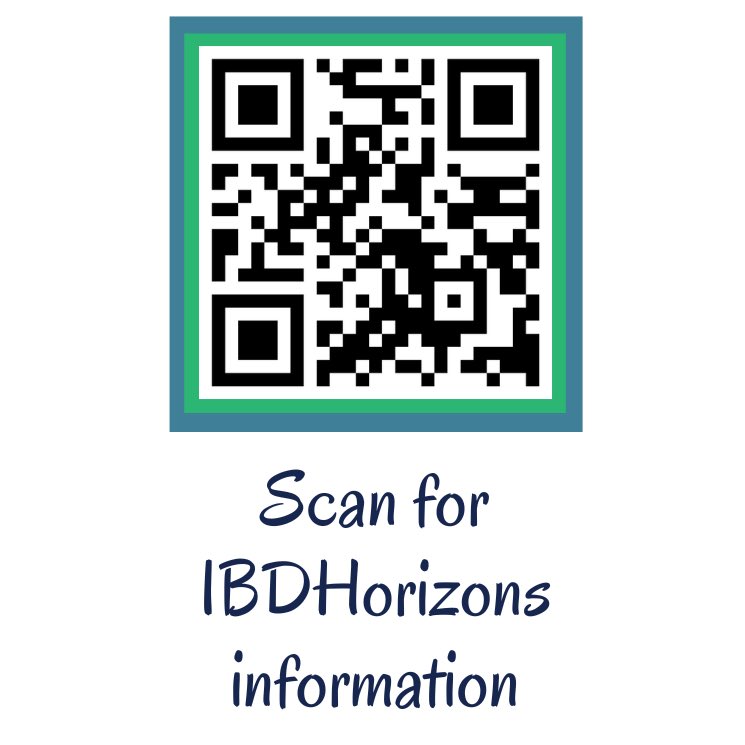 Scan for IBDHorizons information